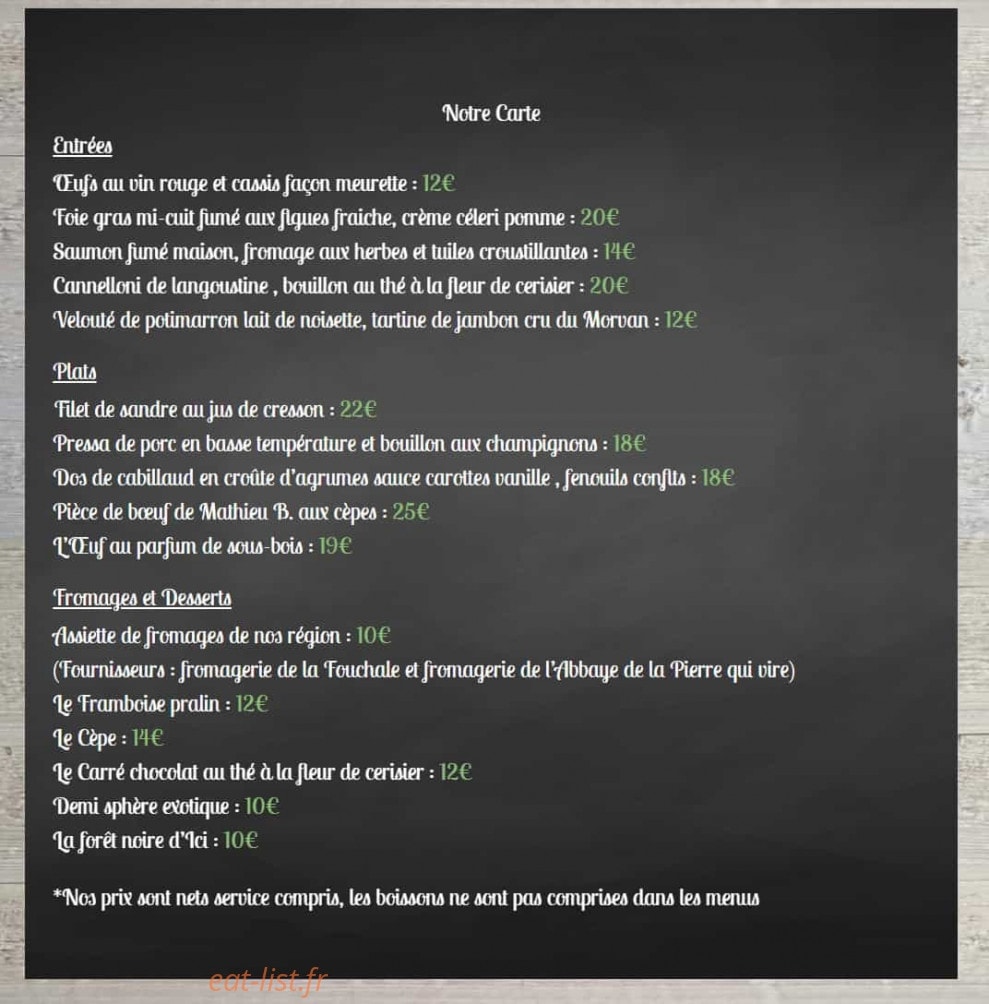 Notre Carte

Entrées

Œufs au vin rouge et cassis façon meurette : 12€
Foie gras mi-cuit fumé aux figues fraiche, crème céleri pomme : 20€
Saumon fumé maison, fromage aux herbes et tuiles croustillantes : 14€
Cannelloni de langoustine , bouillon au thé à la fleur de cerisier : 20€
Velouté de potimarron lait de noisette, tartine de jambon cru du Morvan : 12€

Plats

Filet de sandre au jus de cresson : 22€
Pressa de porc en basse température et bouillon aux champignons : 18€
Dos de cabillaud en croûte d'agrumes sauce carottes vanille , fenouils confits : 18€
Pièce de bœuf de Mathieu B. aux cèpes : 25€
L'Œuf au parfum de sous-bois : 19€

Fromages et Desserts

Assiette de fromages de nos région : 10€
(Fournisseurs : fromagerie de la Fouchale et fromagerie de l'Abbaye de la Pierre qui vire)
Le Framboise pralin : 12€
Le Cèpe : 14€
Le Carré chocolat au thé à la fleur de cerisier : 12€
Demi sphère exotique : 10€
La forêt noire d'Ici : 10€

*Nos prix sont nets service compris, les boissons ne sont pas comprises dans les menus

eat-list.fr